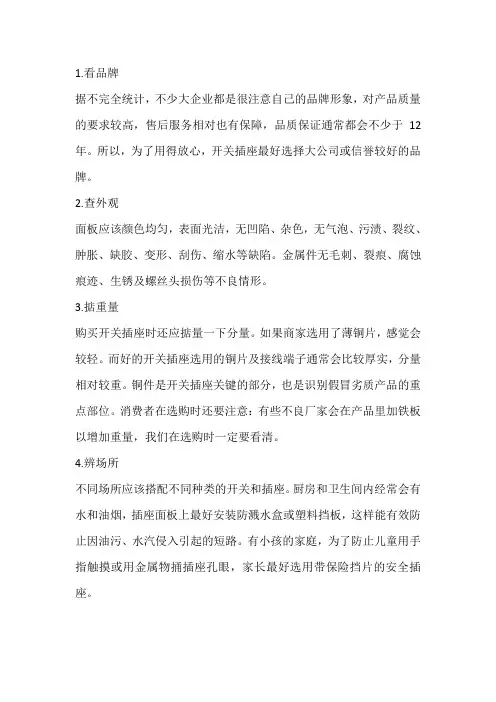 1.看品牌

据不完全统计，不少大企业都是很注意自己的品牌形象，对产品质量的要求较高，售后服务相对也有保障，品质保证通常都会不少于 12 年。所以，为了用得放心，开关插座最好选择大公司或信誉较好的品牌。

2.查外观

面板应该颜色均匀，表面光洁，无凹陷、杂色，无气泡、污渍、裂纹、肿胀、缺胶、变形、刮伤、缩水等缺陷。金属件无毛刺、裂痕、腐蚀痕迹、生锈及螺丝头损伤等不良情形。

3.掂重量

购买开关插座时还应掂量一下分量。如果商家选用了薄铜片，感觉会较轻。而好的开关插座选用的铜片及接线端子通常会比较厚实，分量相对较重。铜件是开关插座关键的部分，也是识别假冒劣质产品的重点部位。消费者在选购时还要注意：有些不良厂家会在产品里加铁板以增加重量，我们在选购时一定要看清。

4.辨场所

不同场所应该搭配不同种类的开关和插座。厨房和卫生间内经常会有水和油烟，插座面板上最好安装防溅水盒或塑料挡板，这样能有效防止因油污、水汽侵入引起的短路。有小孩的家庭，为了防止儿童用手指触摸或用金属物捅插座孔眼，家长最好选用带保险挡片的安全插座。